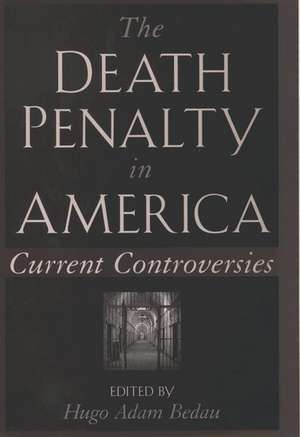 The
DEATH
PENALTY
in
AMERICA
Current Controversies

EDITED BY
Hugo Adam Bedau